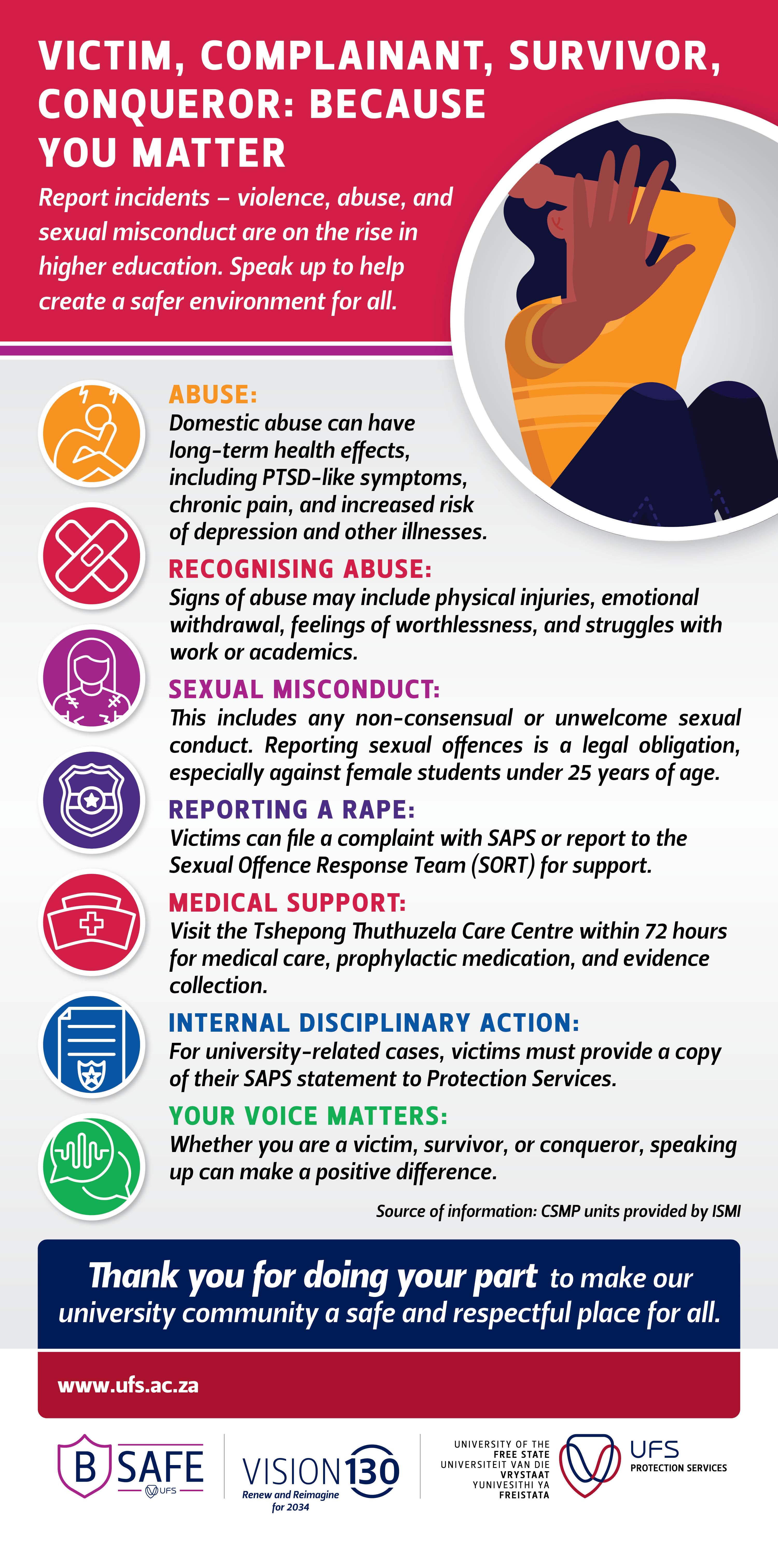 VICTIM, COMPLAINANT, SURVIVOR, CONQUEROR: BECAUSE YOU MATTER

Report incidents – violence, abuse, and sexual misconduct are on the rise in higher education. Speak up to help create a safer environment for all.

ABUSE:
Domestic abuse can have long-term health effects, including PTSD-like symptoms, chronic pain, and increased risk of depression and other illnesses.

RECOGNISING ABUSE:
Signs of abuse may include physical injuries, emotional withdrawal, feelings of worthlessness, and struggles with work or academics.

SEXUAL MISCONDUCT:
This includes any non-consensual or unwelcome sexual conduct. Reporting sexual offences is a legal obligation, especially against female students under 25 years of age.

REPORTING A RAPE:
Victims can file a complaint with SAPS or report to the Sexual Offence Response Team (SORT) for support.

MEDICAL SUPPORT:
Visit the Tshepong Thuthuzela Care Centre within 72 hours for medical care, prophylactic medication, and evidence collection.

INTERNAL DISCIPLINARY ACTION:
For university-related cases, victims must provide a copy of their SAPS statement to Protection Services.

YOUR VOICE MATTERS:
Whether you are a victim, survivor, or conqueror, speaking up can make a positive difference.

Source of information: CSMP units provided by ISMI

Thank you for doing your part to make our university community a safe and respectful place for all.

www.ufs.ac.za

B SAFE UFS

VISION 130 Renew and Reimagine for 2034

UNIVERSITY OF THE FREE STATE UNIVERSITEIT VAN DIE VRYSTAAT YUNIVESITHI YA FREISTATA

UFS PROTECTION SERVICES